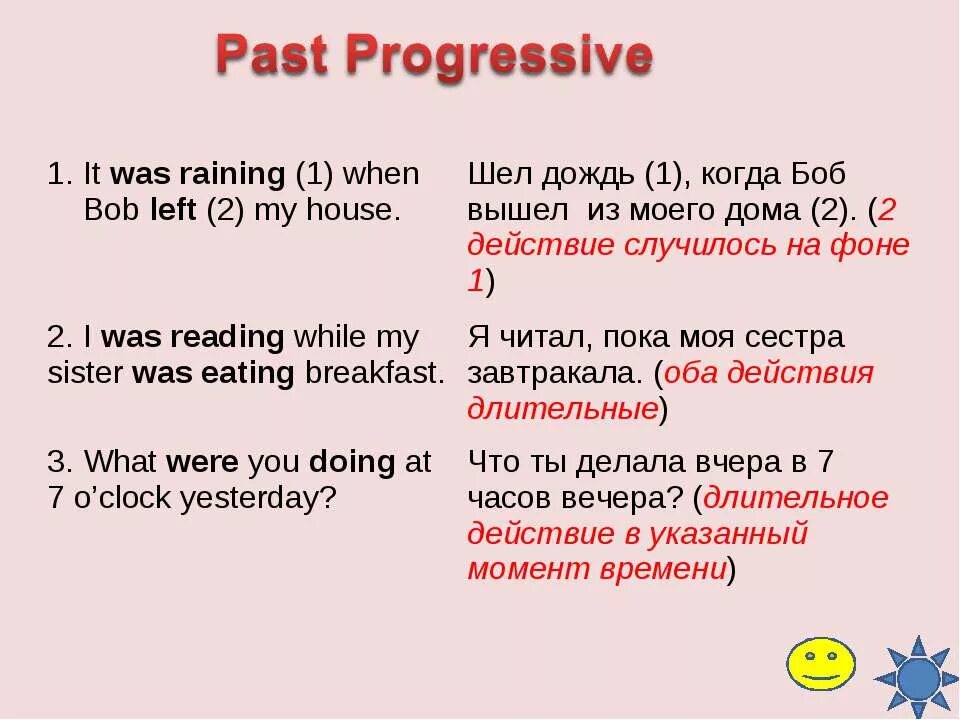 Past Progressive

| | |
|---|---|
| 1. It was raining (1) when Bob left (2) my house. | Шел дождь (1), когда Боб вышел из моего дома (2). (2 действие случилось на фоне 1) |
| 2. I was reading while my sister was eating breakfast. | Я читал, пока моя сестра завтракала. (оба действия длительные) |
| 3. What were you doing at 7 o'clock yesterday? | Что ты делала вчера в 7 часов вечера? (длительное действие в указанный момент времени) |